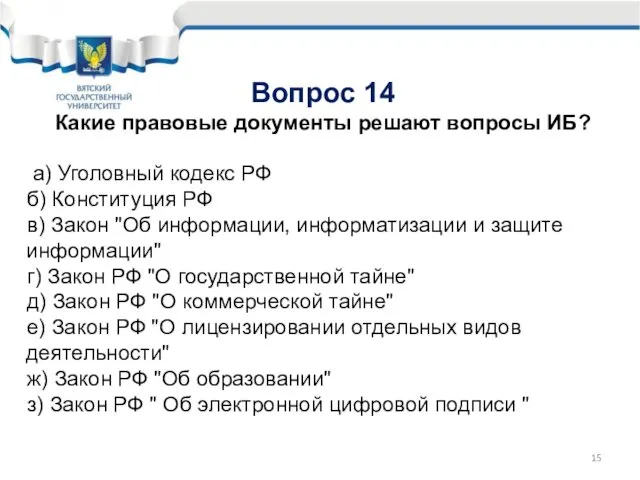 ВЯТСКИЙ ГОСУДАРСТВЕННЫЙ УНИВЕРСИТЕТ

Вопрос 14
Какие правовые документы решают вопросы ИБ?

а) Уголовный кодекс РФ
б) Конституция РФ
в) Закон "Об информации, информатизации и защите информации"
г) Закон РФ "О государственной тайне"
д) Закон РФ "О коммерческой тайне"
е) Закон РФ "О лицензировании отдельных видов деятельности"
ж) Закон РФ "Об образовании"
з) Закон РФ " Об электронной цифровой подписи "

15